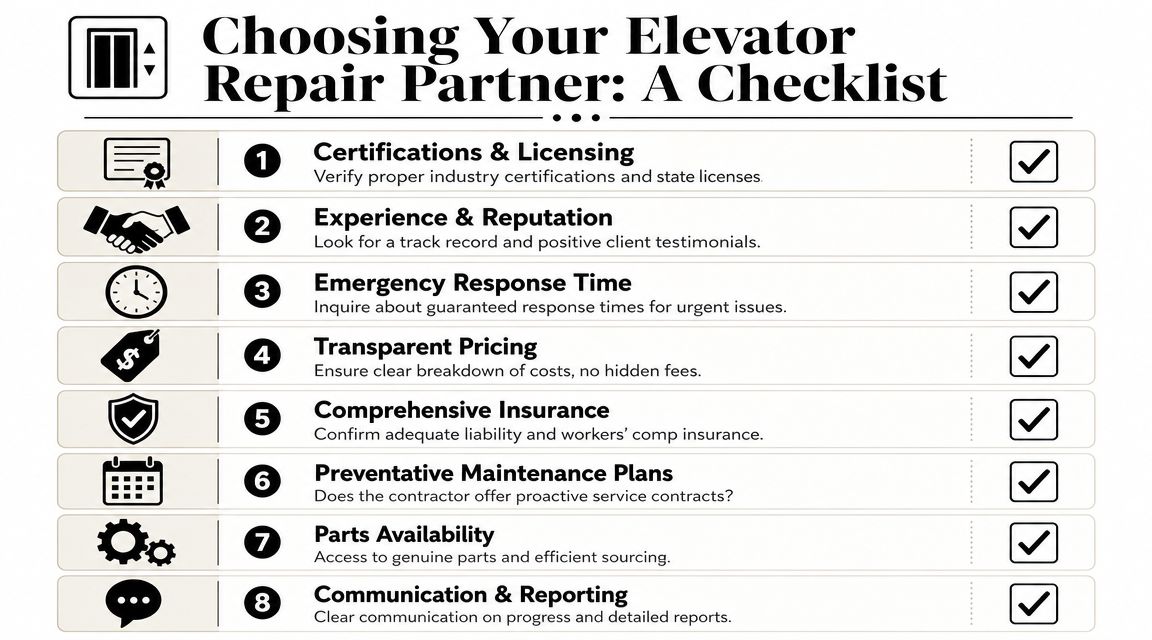 Choosing Your Elevator Repair Partner: A Checklist

1 Certifications & Licensing
Verify proper industry certifications and state licenses

2 Experience & Reputation
Look for a track record and positive client testimonials.

3 Emergency Response Time
Inquire about guaranteed response times for urgent issues.

4 Transparent Pricing
Ensure clear breakdown of costs, no hidden fees.

5 Comprehensive Insurance
Confirm adequate liability and workers' comp insurance.

6 Preventative Maintenance Plans
Does the contractor offer proactive service contracts?

7 Parts Availability
Access to genuine parts and efficient sourcing.

8 Communication & Reporting
Clear communication on progress and detailed reports.